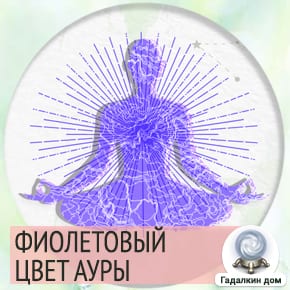 ФИОЛЕТОВЫЙ
ЦВЕТ АУРЫ

Гадалкин дом